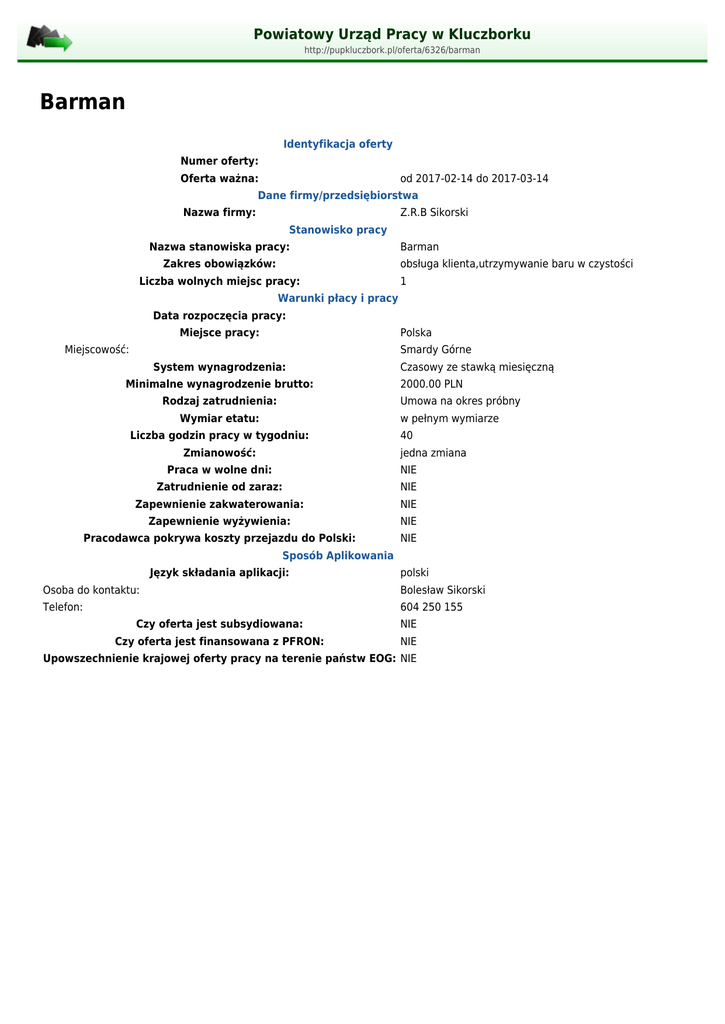 Powiatowy Urząd Pracy w Kluczborku
http://pupkluczbork.pl/oferta/6326/barman

Barman

Identyfikacja oferty

Numer oferty:
Oferta ważna: od 2017-02-14 do 2017-03-14

Dane firmy/przedsiębiorstwa

Nazwa firmy: Z.R.B Sikorski

Stanowisko pracy

Nazwa stanowiska pracy: Barman
Zakres obowiązków: obsługa klienta,utrzymywanie baru w czystości
Liczba wolnych miejsc pracy: 1

Warunki płacy i pracy

Data rozpoczęcia pracy:
Miejsce pracy: Polska
Miejscowość: Smardy Górne
System wynagrodzenia: Czasowy ze stawką miesięczną
Minimalne wynagrodzenie brutto: 2000.00 PLN
Rodzaj zatrudnienia: Umowa na okres próbny
Wymiar etatu: w pełnym wymiarze
Liczba godzin pracy w tygodniu: 40
Zmianowość: jedna zmiana
Praca w wolne dni: NIE
Zatrudnienie od zaraz: NIE
Zapewnienie zakwaterowania: NIE
Zapewnienie wyżywienia: NIE
Pracodawca pokrywa koszty przejazdu do Polski: NIE

Sposób Aplikowania

Język składania aplikacji: polski
Osoba do kontaktu: Bolesław Sikorski
Telefon: 604 250 155
Czy oferta jest subsydiowana: NIE
Czy oferta jest finansowana z PFRON: NIE
Upowszechnienie krajowej oferty pracy na terenie państw EOG: NIE